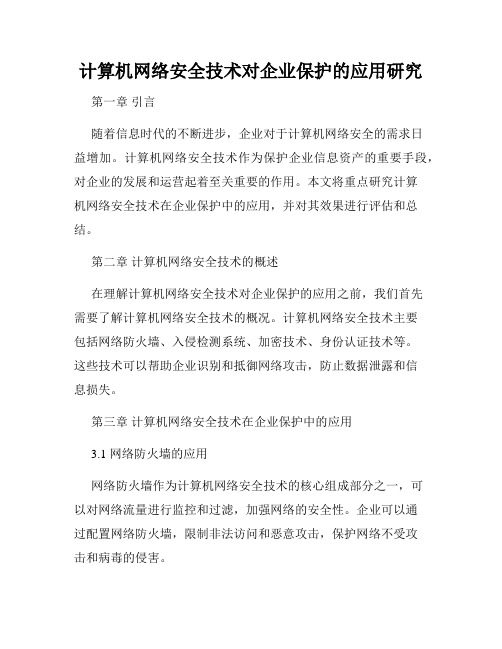 计算机网络安全技术对企业保护的应用研究

第一章 引言

随着信息时代的不断进步，企业对于计算机网络安全的需求日益增加。计算机网络安全技术作为保护企业信息资产的重要手段，对企业的发展和运营起着至关重要的作用。本文将重点研究计算机网络安全技术在企业保护中的应用，并对其效果进行评估和总结。

第二章 计算机网络安全技术的概述

在理解计算机网络安全技术对企业保护的应用之前，我们首先需要了解计算机网络安全技术的概况。计算机网络安全技术主要包括网络防火墙、入侵检测系统、加密技术、身份认证技术等。这些技术可以帮助企业识别和抵御网络攻击，防止数据泄露和信息损失。

第三章 计算机网络安全技术在企业保护中的应用

3.1 网络防火墙的应用

网络防火墙作为计算机网络安全技术的核心组成部分之一，可以对网络流量进行监控和过滤，加强网络的安全性。企业可以通过配置网络防火墙，限制非法访问和恶意攻击，保护网络不受攻击和病毒的侵害。